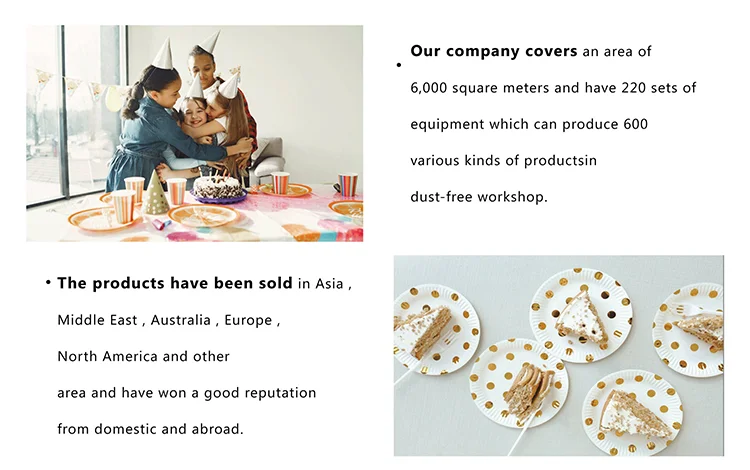 • Our company covers an area of 6,000 square meters and have 220 sets of equipment which can produce 600 various kinds of productsin dust-free workshop.

• The products have been sold in Asia , Middle East , Australia , Europe , North America and other area and have won a good reputation from domestic and abroad.